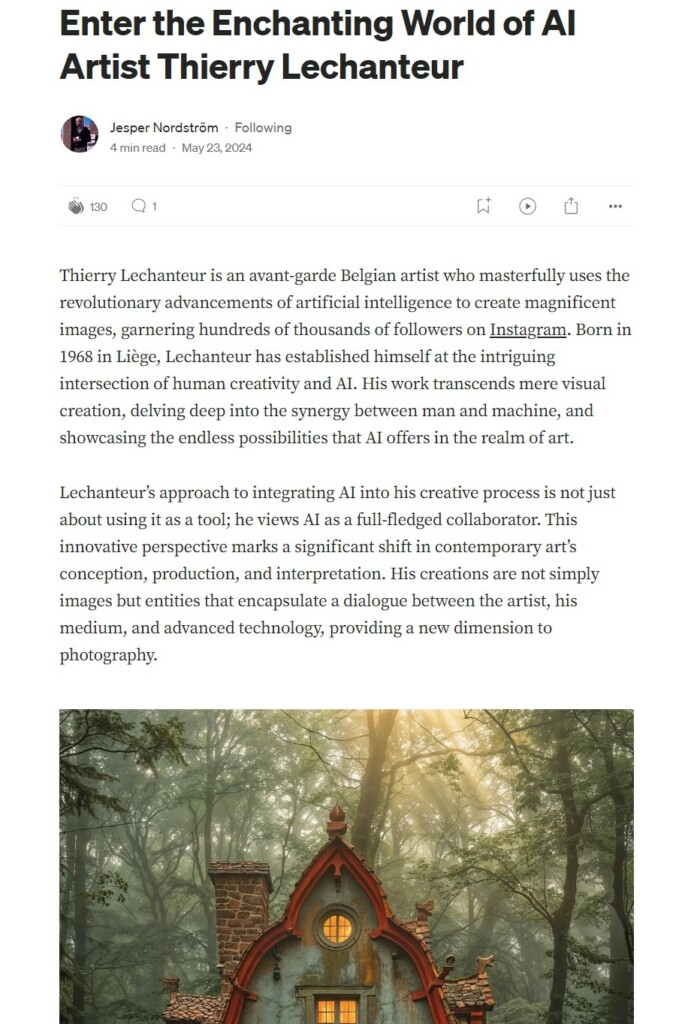 Enter the Enchanting World of AI Artist Thierry Lechanteur

Jesper Nordström · Following
4 min read · May 23, 2024

130 1

Thierry Lechanteur is an avant-garde Belgian artist who masterfully uses the revolutionary advancements of artificial intelligence to create magnificent images, garnering hundreds of thousands of followers on Instagram. Born in 1968 in Liège, Lechanteur has established himself at the intriguing intersection of human creativity and AI. His work transcends mere visual creation, delving deep into the synergy between man and machine, and showcasing the endless possibilities that AI offers in the realm of art.

Lechanteur's approach to integrating AI into his creative process is not just about using it as a tool; he views AI as a full-fledged collaborator. This innovative perspective marks a significant shift in contemporary art's conception, production, and interpretation. His creations are not simply images but entities that encapsulate a dialogue between the artist, his medium, and advanced technology, providing a new dimension to photography.